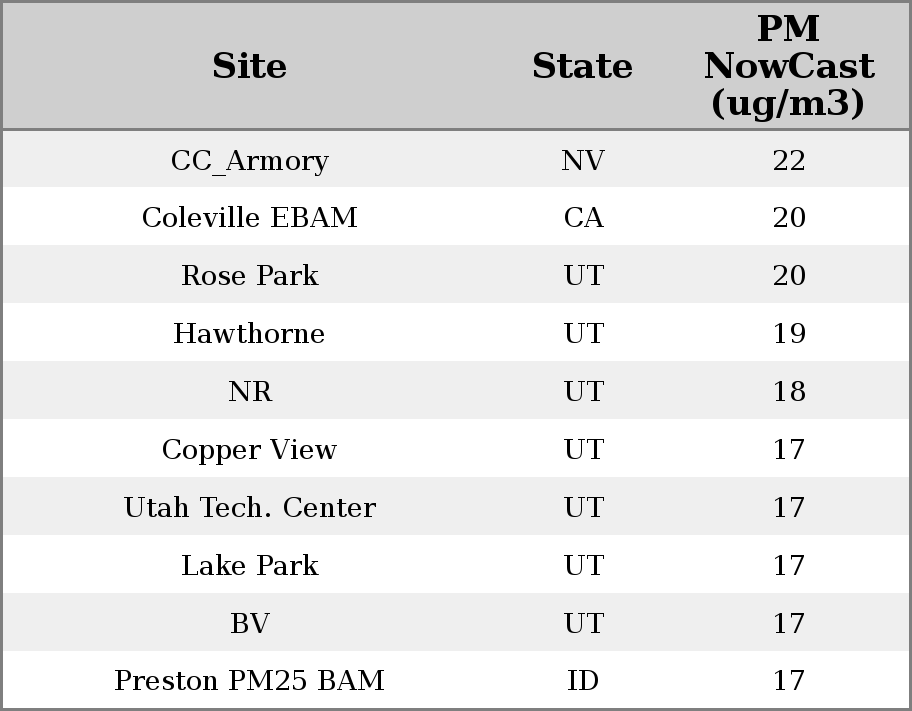 | Site | State | PM NowCast (ug/m3) |
|---|---|---|
| CC_Armory | NV | 22 |
| Coleville EBAM | CA | 20 |
| Rose Park | UT | 20 |
| Hawthorne | UT | 19 |
| NR | UT | 18 |
| Copper View | UT | 17 |
| Utah Tech. Center | UT | 17 |
| Lake Park | UT | 17 |
| BV | UT | 17 |
| Preston PM25 BAM | ID | 17 |